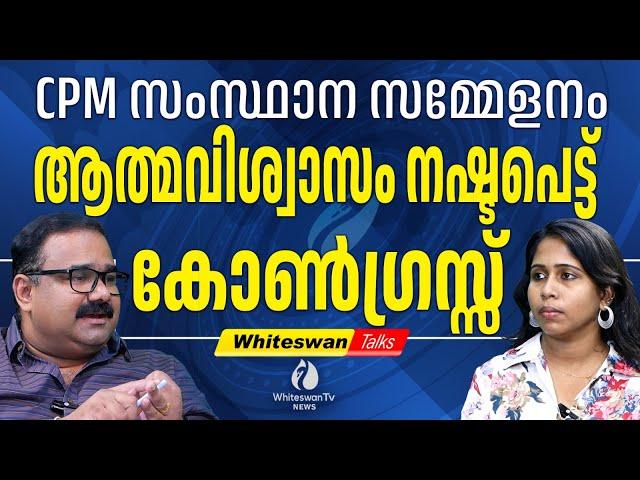 CPM സംസ്ഥാന സമ്മേളനം
ആത്മവിശ്വാസം നഷ്ടപെട്ട്
കോൺഗ്രസ്സ്

Whiteswan Talks

WhiteswanTv NEWS